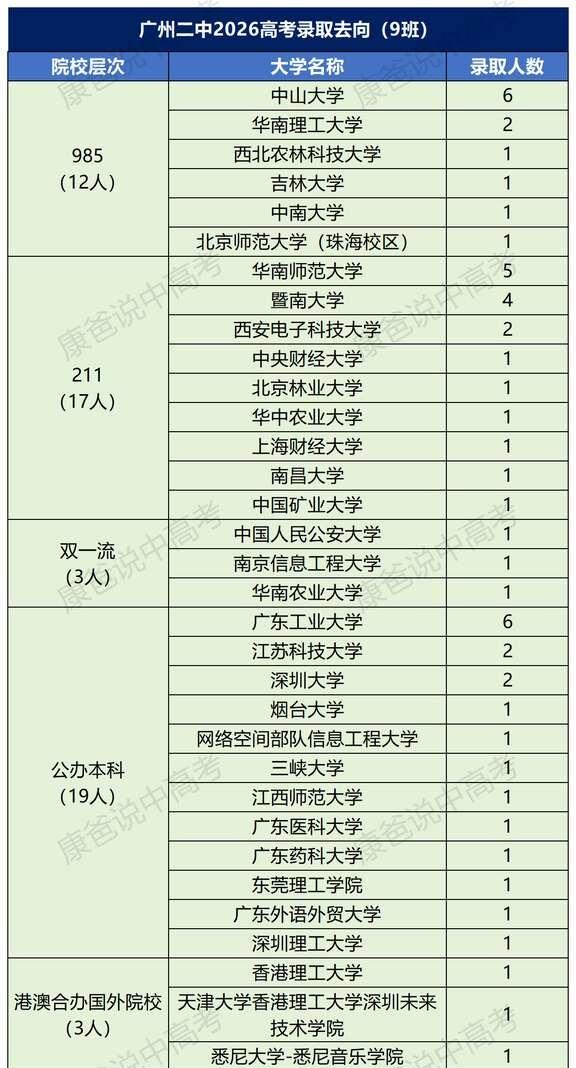 广州二中2026高考录取去向（9班）

| 院校层次 | 大学名称 | 录取人数 |
|---|---|---|
| 985（12人） | 中山大学 | 6 |
| | 华南理工大学 | 2 |
| | 西北农林科技大学 | 1 |
| | 吉林大学 | 1 |
| | 中南大学 | 1 |
| | 北京师范大学（珠海校区） | 1 |
| 211（17人） | 华南师范大学 | 5 |
| | 暨南大学 | 4 |
| | 西安电子科技大学 | 2 |
| | 中央财经大学 | 1 |
| | 北京林业大学 | 1 |
| | 华中农业大学 | 1 |
| | 上海财经大学 | 1 |
| | 南昌大学 | 1 |
| | 中国矿业大学 | 1 |
| 双一流（3人） | 中国人民公安大学 | 1 |
| | 南京信息工程大学 | 1 |
| | 华南农业大学 | 1 |
| 公办本科（19人） | 广东工业大学 | 6 |
| | 江苏科技大学 | 2 |
| | 深圳大学 | 2 |
| | 烟台大学 | 1 |
| | 网络空间部队信息工程大学 | 1 |
| | 三峡大学 | 1 |
| | 江西师范大学 | 1 |
| | 广东医科大学 | 1 |
| | 广东药科大学 | 1 |
| | 东莞理工学院 | 1 |
| | 广东外语外贸大学 | 1 |
| | 深圳理工大学 | 1 |
| 港澳合办国外院校（3人） | 香港理工大学 | 1 |
| | 天津大学香港理工大学深圳未来技术学院 | 1 |
| | 悉尼大学-悉尼音乐学院 | 1 |

康爸说中高考